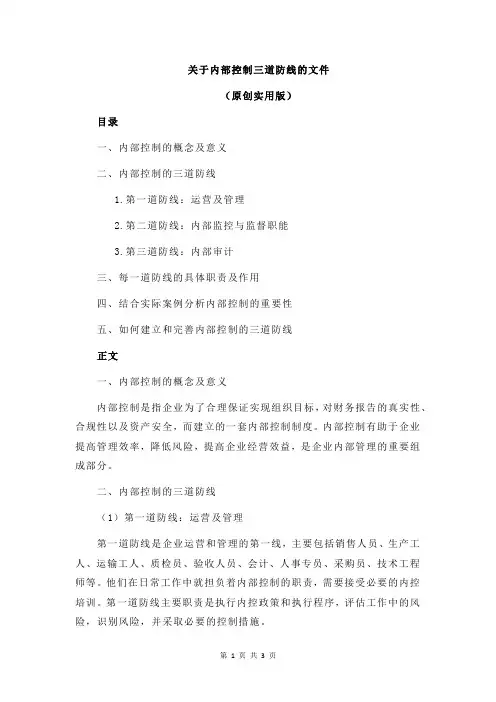 关于内部控制三道防线的文件

（原创实用版）

目录

一、内部控制的概念及意义

二、内部控制的三道防线

1.第一道防线：运营及管理

2.第二道防线：内部监控与监督职能

3.第三道防线：内部审计

三、每一道防线的具体职责及作用

四、结合实际案例分析内部控制的重要性

五、如何建立和完善内部控制的三道防线

正文

一、内部控制的概念及意义

内部控制是指企业为了合理保证实现组织目标，对财务报告的真实性、合规性以及资产安全，而建立的一套内部控制制度。内部控制有助于企业提高管理效率，降低风险，提高企业经营效益，是企业内部管理的重要组成部分。

二、内部控制的三道防线

（1）第一道防线：运营及管理

第一道防线是企业运营和管理的第一线，主要包括销售人员、生产工人、运输工人、质检员、验收人员、会计、人事专员、采购员、技术工程师等。他们在日常工作中就担负着内部控制的职责，需要接受必要的内控培训。第一道防线主要职责是执行内控政策和执行程序，评估工作中的风险，识别风险，并采取必要的控制措施。

第 1 页 共 3 页